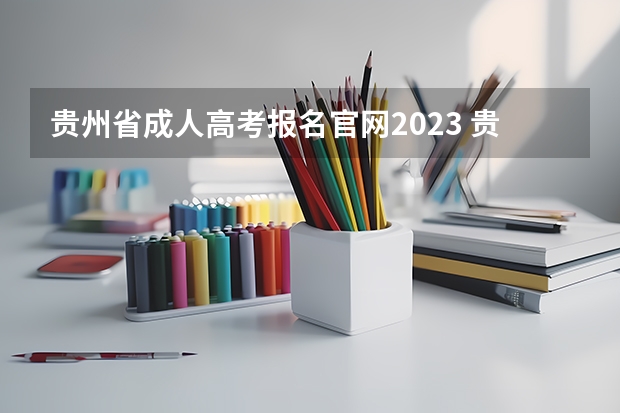 贵州省成人高考报名官网2023 贵